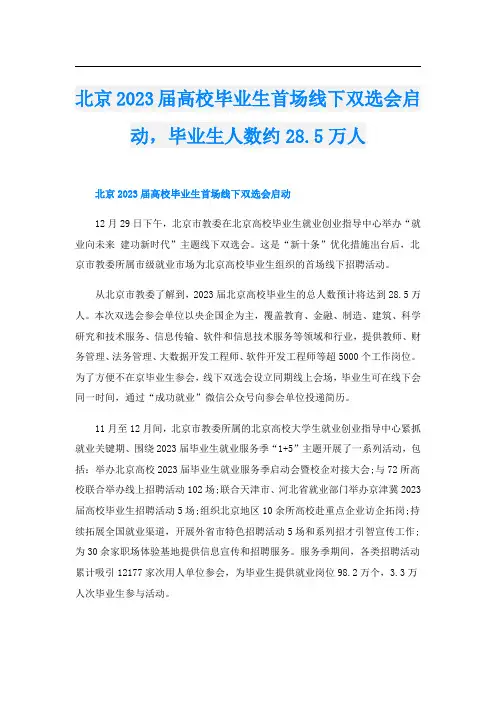 北京2023届高校毕业生首场线下双选会启动，毕业生人数约28.5万人

北京2023届高校毕业生首场线下双选会启动

12月29日下午，北京市教委在北京高校毕业生就业创业指导中心举办“就业向未来 建功新时代”主题线下双选会。这是“新十条”优化措施出台后，北京市教委所属市级就业市场为北京高校毕业生组织的首场线下招聘活动。

从北京市教委了解到，2023届北京高校毕业生的总人数预计将达到28.5万人。本次双选会参会单位以央企国企为主，覆盖教育、金融、制造、建筑、科学研究和技术服务、信息传输、软件和信息技术服务等领域和行业，提供教师、财务管理、法务管理、大数据开发工程师、软件开发工程师等超5000个工作岗位。为了方便不在京毕业生参会，线下双选会设立同期线上会场，毕业生可在线下会同一时间，通过“成功就业”微信公众号向参会单位投递简历。

11月至12月间，北京市教委所属的北京高校大学生就业创业指导中心紧抓就业关键期、围绕2023届毕业生就业服务季“1+5”主题开展了一系列活动，包括：举办北京高校2023届毕业生就业服务季启动会暨校企对接大会；与72所高校联合举办线上招聘活动102场；联合天津市、河北省就业部门举办京津冀2023届高校毕业生招聘活动5场；组织北京地区10余所高校赴重点企业访企拓岗；持续拓展全国就业渠道，开展外省市特色招聘活动5场和系列招才引智宣传工作；为30余家职场体验基地提供信息宣传和招聘服务。服务季期间，各类招聘活动累计吸引12177家次用人单位参会，为毕业生提供就业岗位98.2万个，3.3万人次毕业生参与活动。